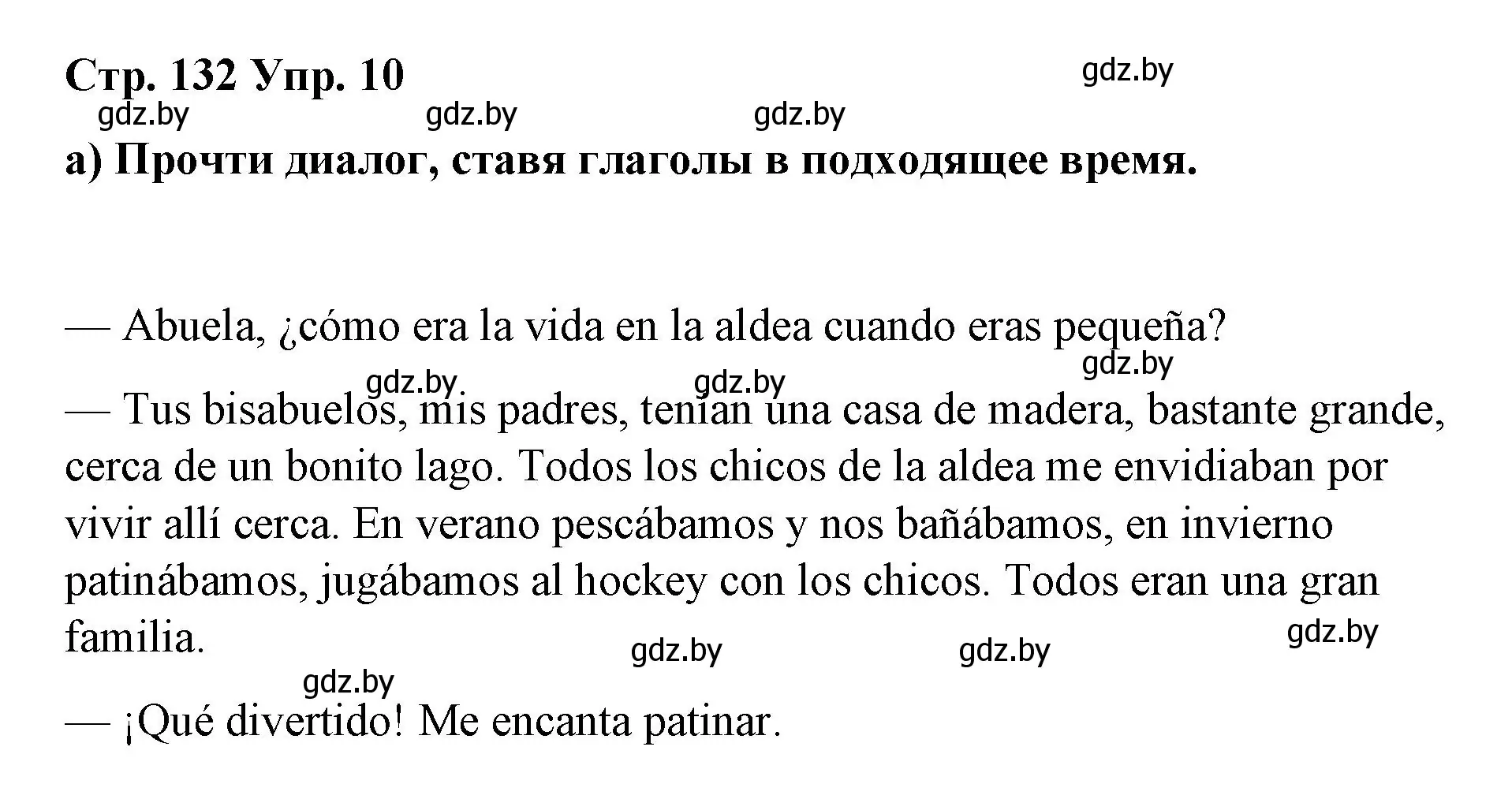 Стр. 132 Упр. 10

gdz.by gdz.by gdz.by gdz.by

а) Прочти диалог, ставя глаголы в подходящее время.

— Abuela, ¿cómo era la vida en la aldea cuando eras pequeña?

gdz.by gdz.by gdz.by

— Tus bisabuelos, mis padres, tenían una casa de madera, bastante grande, cerca de un bonito lago. Todos los chicos de la aldea me envidiaban por vivir allí cerca. En verano pescábamos y nos bañábamos, en invierno patinábamos, jugábamos al hockey con los chicos. Todos eran una gran familia.

gdz.by gdz.by gdz.by gdz.by

— ¡Qué divertido! Me encanta patinar.